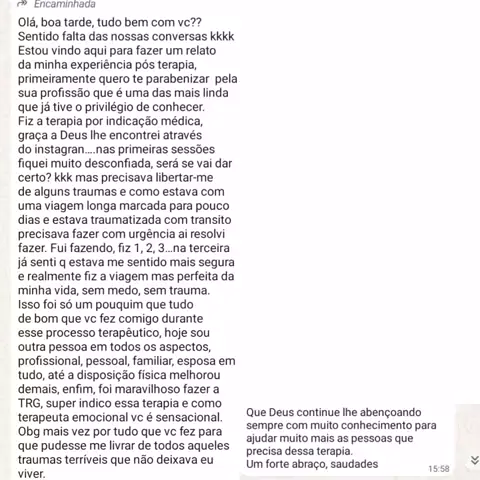 Encaminhada

Olá, boa tarde, tudo bem com vc??
Sentido falta das nossas conversas kkkk
Estou vindo aqui para fazer um relato da minha experiência pós terapia, primeiramente quero te parabenizar pela sua profissão que é uma das mais linda que já tive o privilégio de conhecer.
Fiz a terapia por indicação médica, graça a Deus lhe encontrei através do instagran....nas primeiras sessões fiquei muito desconfiada, será se vai dar certo? kkk mas precisava libertar-me de alguns traumas e como estava com uma viagem longa marcada para pouco dias e estava traumatizada com transito precisava fazer com urgência ai resolvi fazer. Fui fazendo, fiz 1, 2, 3...na terceira já senti q estava me sentido mais segura e realmente fiz a viagem mas perfeita da minha vida, sem medo, sem trauma.
Isso foi só um pouquim que tudo de bom que vc fez comigo durante esse processo terapêutico, hoje sou outra pessoa em todos os aspectos, profissional, pessoal, familiar, esposa em tudo, até a disposição física melhorou demais, enfim, foi maravilhoso fazer a TRG, super indico essa terapia e como terapeuta emocional vc é sensacional.
Obg mais vez por tudo que vc fez para que pudesse me livrar de todos aqueles traumas terríveis que não deixava eu viver.

Que Deus continue lhe abençoando sempre com muito conhecimento para ajudar muito mais as pessoas que precisa dessa terapia.
Um forte abraço, saudades
15:58